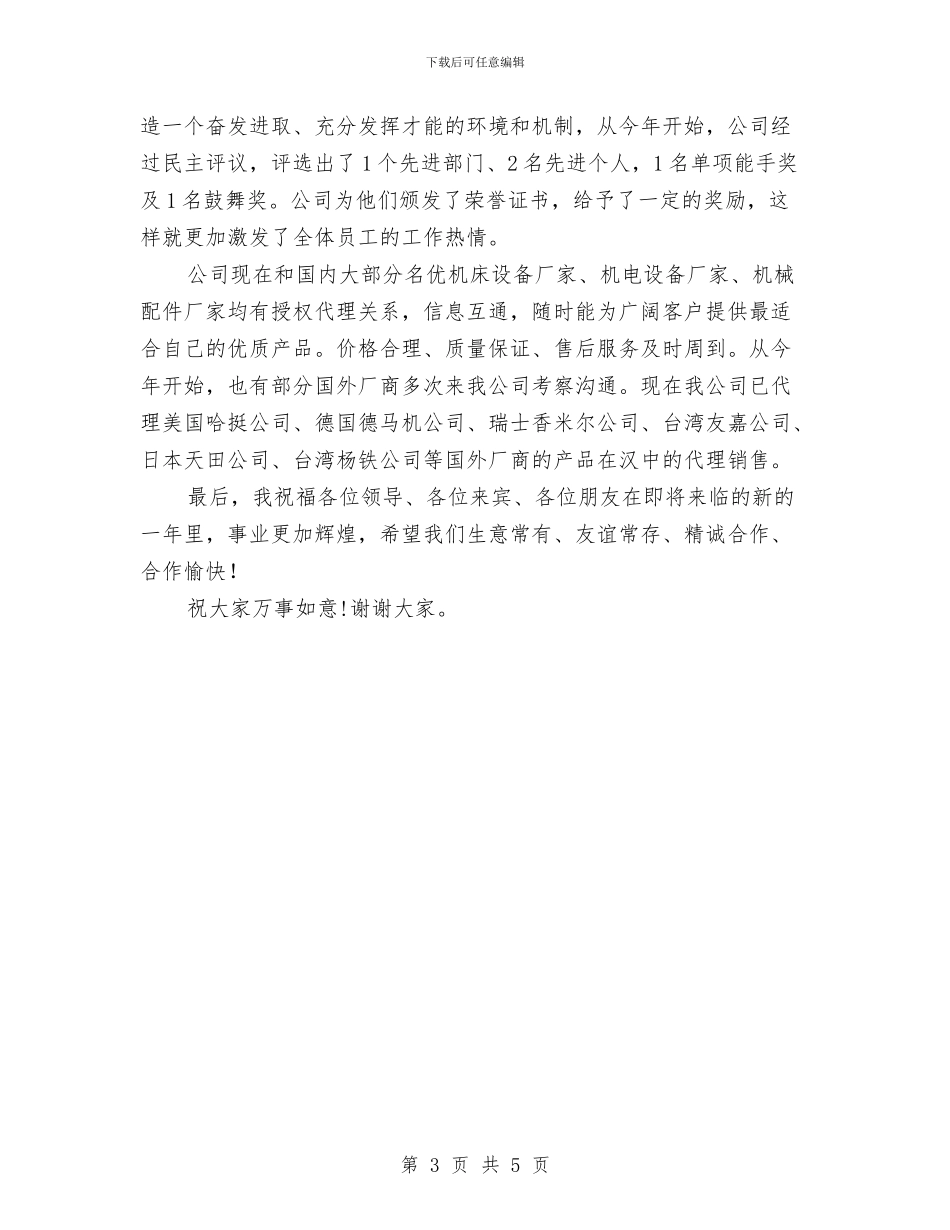 下载后可任意编辑

造一个奋发进取、充分发挥才能的环境和机制，从今年开始，公司经过民主评议，评选出了1个先进部门、2名先进个人，1名单项能手奖及1名鼓舞奖。公司为他们颁发了荣誉证书，给予了一定的奖励，这样就更加激发了全体员工的工作热情。

公司现在和国内大部分名优机床设备厂家、机电设备厂家、机械配件厂家均有授权代理关系，信息互通，随时能为广阔客户提供最适合自己的优质产品。价格合理、质量保证、售后服务及时周到。从今年开始，也有部分国外厂商多次来我公司考察沟通。现在我公司已代理美国哈挺公司、德国德马机公司、瑞士香米尔公司、台湾友嘉公司、日本天田公司、台湾杨铁公司等国外厂商的产品在汉中的代理销售。

最后，我祝福各位领导、各位来宾、各位朋友在即将来临的新的一年里，事业更加辉煌，希望我们生意常有、友谊常存、精诚合作、合作愉快！

祝大家万事如意！谢谢大家。

第 3 页 共 5 页